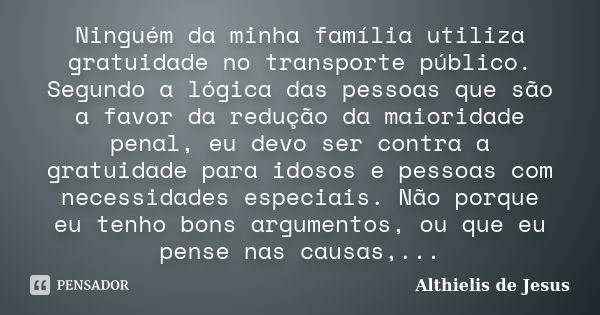 Ninguém da minha família utiliza gratuidade no transporte público. Segundo a lógica das pessoas que são a favor da redução da maioridade penal, eu devo ser contra a gratuidade para idosos e pessoas com necessidades especiais. Não porque eu tenho bons argumentos, ou que eu pense nas causas,...

PENSADOR

Althielis de Jesus